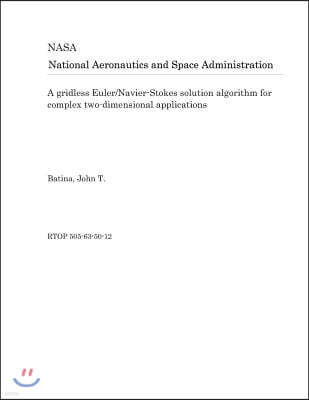 NASA
National Aeronautics and Space Administration

A gridless Euler/Navier-Stokes solution algorithm for complex two-dimensional applications

Batina, John T.

RTOP 505-63-50-12